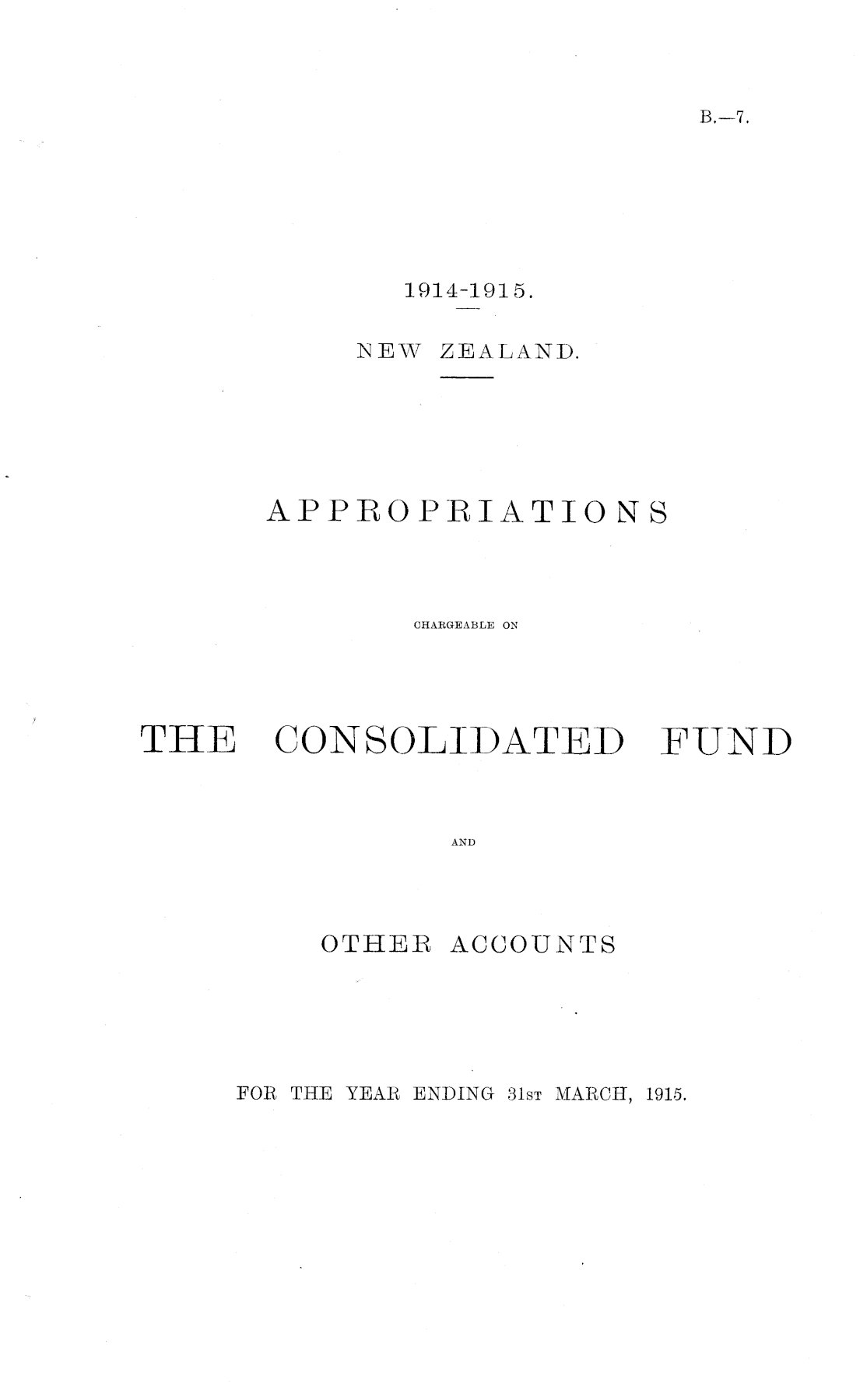 B.—7.

1914-1915.

NEW ZEALAND.

APPROPRIATIONS

CHARGEABLE ON

THE CONSOLIDATED FUND

AND

OTHER ACCOUNTS

FOR THE YEAR ENDING 31ST MARCH, 1915.